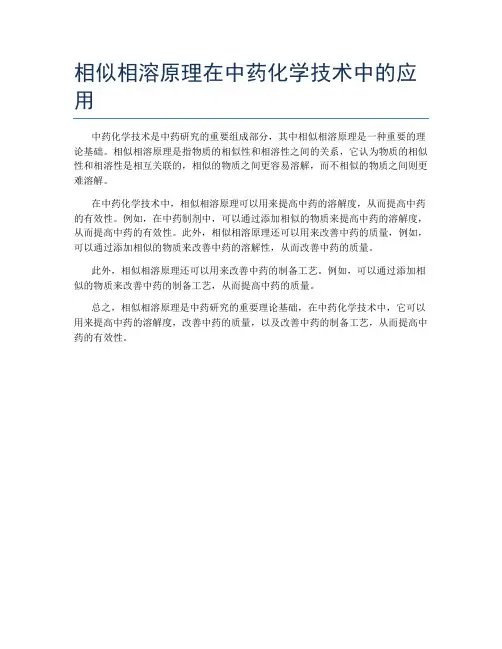 相似相溶原理在中药化学技术中的应用

中药化学技术是中药研究的重要组成部分，其中相似相溶原理是一种重要的理论基础。相似相溶原理是指物质的相似性和相溶性之间的关系，它认为物质的相似性和相溶性是相互关联的，相似的物质之间更容易溶解，而不相似的物质之间则更难溶解。

在中药化学技术中，相似相溶原理可以用来提高中药的溶解度，从而提高中药的有效性。例如，在中药制剂中，可以通过添加相似的物质来提高中药的溶解度，从而提高中药的有效性。此外，相似相溶原理还可以用来改善中药的质量，例如，可以通过添加相似的物质来改善中药的溶解性，从而改善中药的质量。

此外，相似相溶原理还可以用来改善中药的制备工艺，例如，可以通过添加相似的物质来改善中药的制备工艺，从而提高中药的质量。

总之，相似相溶原理是中药研究的重要理论基础，在中药化学技术中，它可以用来提高中药的溶解度，改善中药的质量，以及改善中药的制备工艺，从而提高中药的有效性。